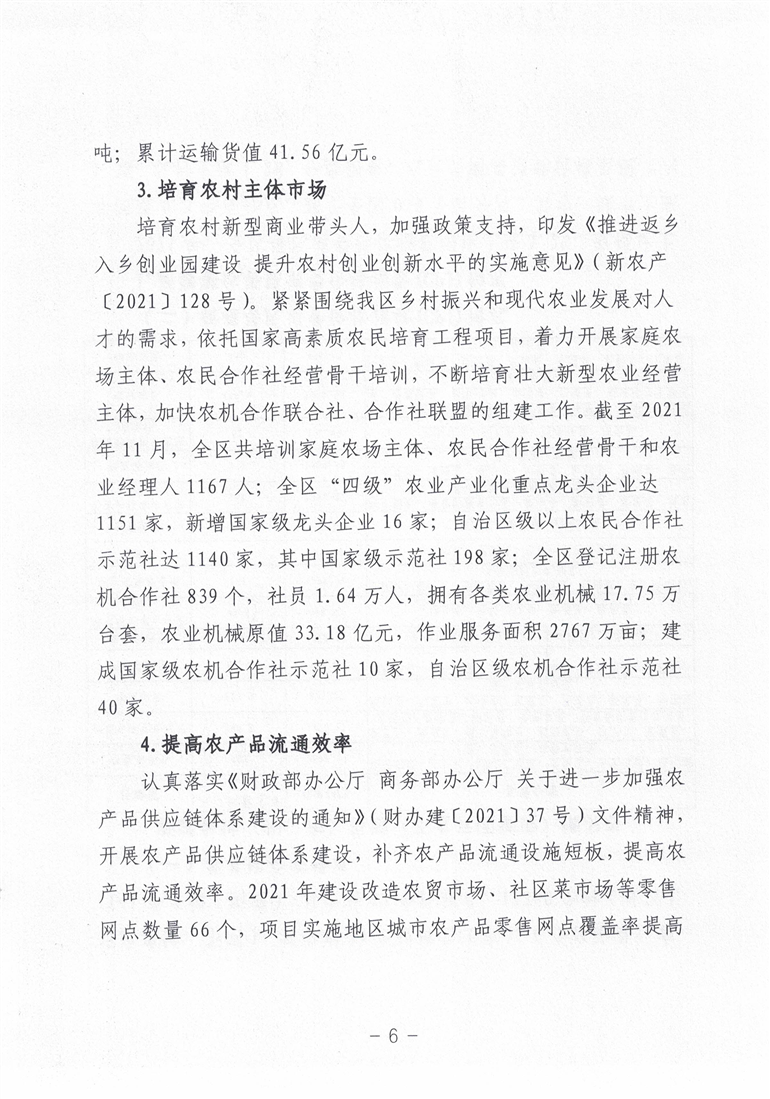 吨；累计运输货值 41.56 亿元。

3.培育农村主体市场

培育农村新型商业带头人，加强政策支持，印发《推进返乡入乡创业园建设 提升农村创业创新水平的实施意见》（新农产〔2021〕128 号）。紧紧围绕我区乡村振兴和现代农业发展对人才的需求，依托国家高素质农民培育工程项目，着力开展家庭农场主体、农民合作社经营骨干培训，不断培育壮大新型农业经营主体，加快农机合作联合社、合作社联盟的组建工作。截至 2021 年 11 月，全区共培训家庭农场主体、农民合作社经营骨干和农业经理人 1167 人；全区“四级”农业产业化重点龙头企业达 1151 家，新增国家级龙头企业 16 家；自治区级以上农民合作社示范社达 1140 家，其中国家级示范社 198 家；全区登记注册农机合作社 839 个，社员 1.64 万人，拥有各类农业机械 17.75 万台套，农业机械原值 33.18 亿元，作业服务面积 2767 万亩；建成国家级农机合作社示范社 10 家，自治区级农机合作社示范社 40 家。

4.提高农产品流通效率

认真落实《财政部办公厅 商务部办公厅 关于进一步加强农产品供应链体系建设的通知》（财办建〔2021〕37 号）文件精神，开展农产品供应链体系建设，补齐农产品流通设施短板，提高农产品流通效率。2021 年建设改造农贸市场、社区菜市场等零售网点数量 66 个，项目实施地区城市农产品零售网点覆盖率提高

－ 6 －